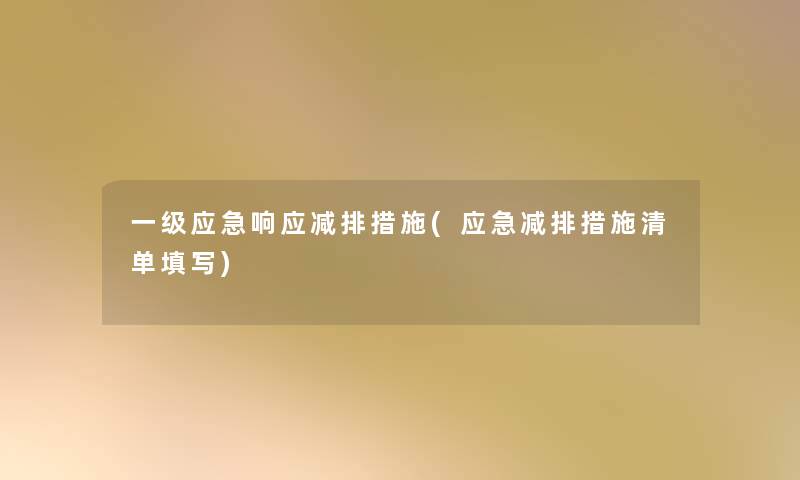 一级应急响应减排措施(应急减排措施清单填写)